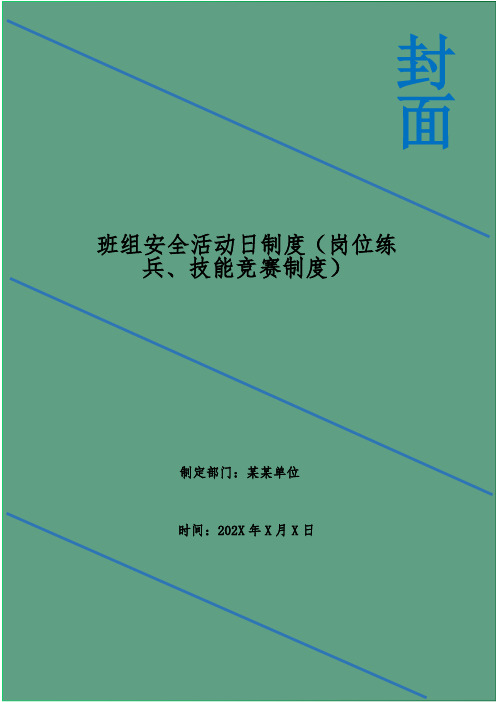 封面

班组安全活动日制度（岗位练兵、技能竞赛制度）

制定部门：某某单位

时间：202X 年 X 月 X 日